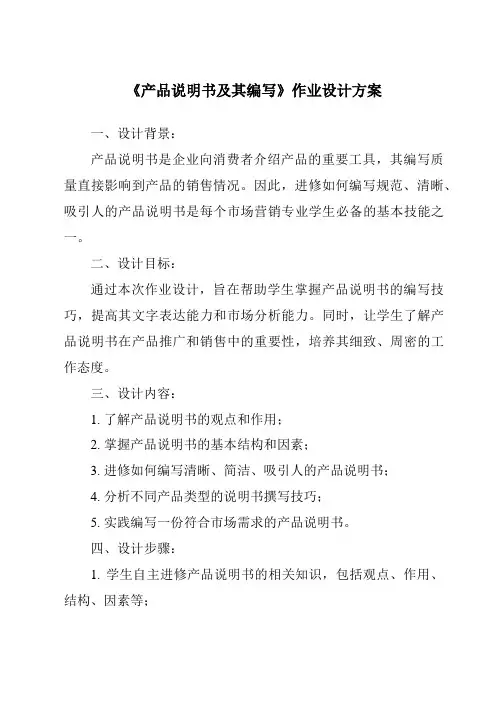 《产品说明书及其编写》作业设计方案

一、设计背景：

产品说明书是企业向消费者介绍产品的重要工具，其编写质量直接影响到产品的销售情况。因此，进修如何编写规范、清晰、吸引人的产品说明书是每个市场营销专业学生必备的基本技能之一。

二、设计目标：

通过本次作业设计，旨在帮助学生掌握产品说明书的编写技巧，提高其文字表达能力和市场分析能力。同时，让学生了解产品说明书在产品推广和销售中的重要性，培养其细致、周密的工作态度。

三、设计内容：

1. 了解产品说明书的观点和作用；

2. 掌握产品说明书的基本结构和因素；

3. 进修如何编写清晰、简洁、吸引人的产品说明书；

4. 分析不同产品类型的说明书撰写技巧；

5. 实践编写一份符合市场需求的产品说明书。

四、设计步骤：

1. 学生自主进修产品说明书的相关知识，包括观点、作用、结构、因素等；